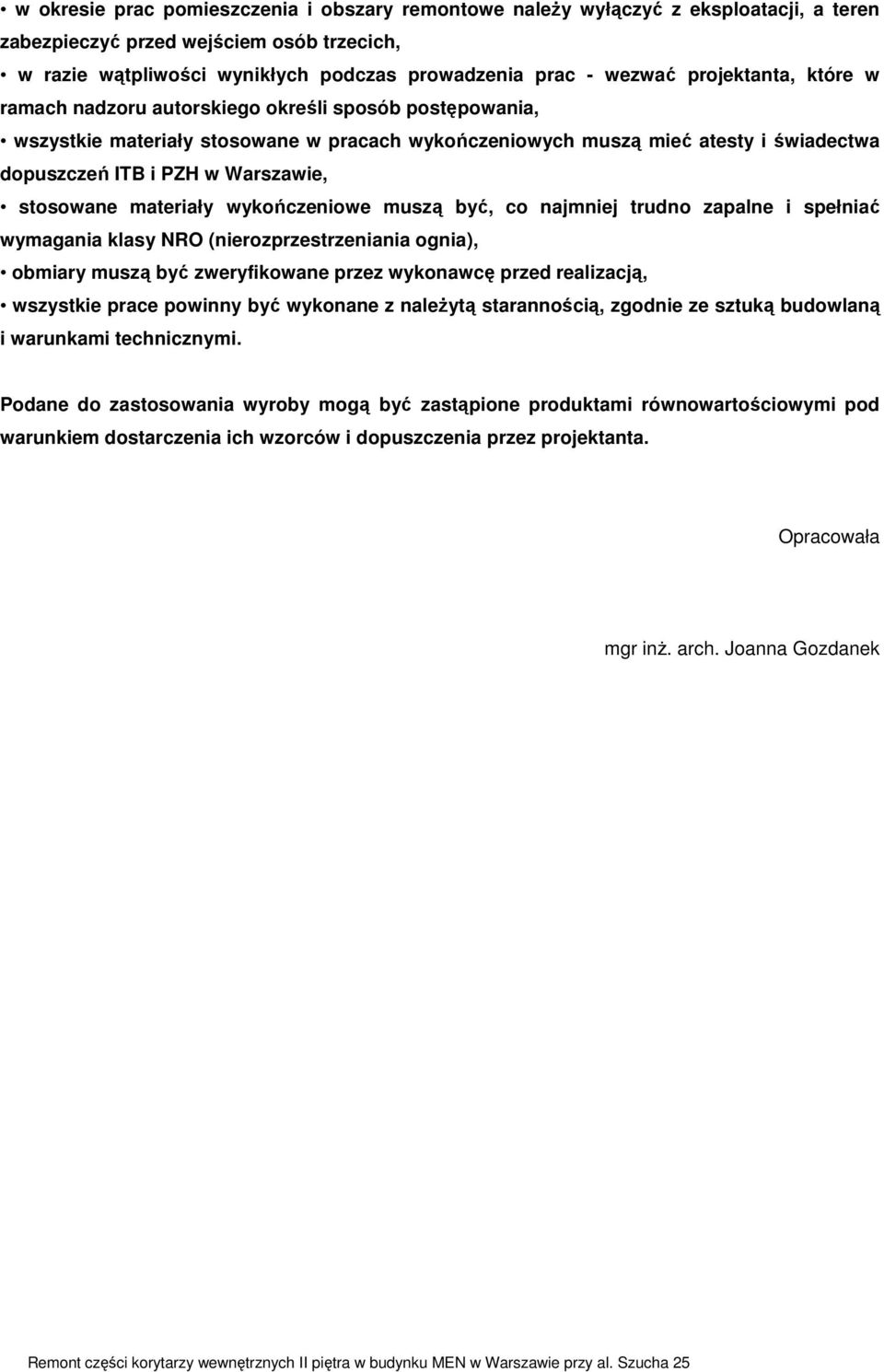 • w okresie prac pomieszczenia i obszary remontowe należy wyłączyć z eksploatacji, a teren zabezpieczyć przed wejściem osób trzecich,

• w razie wątpliwości wynikłych podczas prowadzenia prac - wezwać projektanta, które w ramach nadzoru autorskiego określi sposób postępowania,

• wszystkie materiały stosowane w pracach wykończeniowych muszą mieć atesty i świadectwa dopuszczeń ITB i PZH w Warszawie,

• stosowane materiały wykończeniowe muszą być, co najmniej trudno zapalne i spełniać wymagania klasy NRO (nierozprzestrzeniania ognia),

• obmiary muszą być zweryfikowane przez wykonawcę przed realizacją,

• wszystkie prace powinny być wykonane z należytą starannością, zgodnie ze sztuką budowlaną i warunkami technicznymi.

Podane do zastosowania wyroby mogą być zastąpione produktami równowartościowymi pod warunkiem dostarczenia ich wzorców i dopuszczenia przez projektanta.

Opracowała

mgr inż. arch. Joanna Gozdanek

Remont części korytarzy wewnętrznych II piętra w budynku MEN w Warszawie przy al. Szucha 25